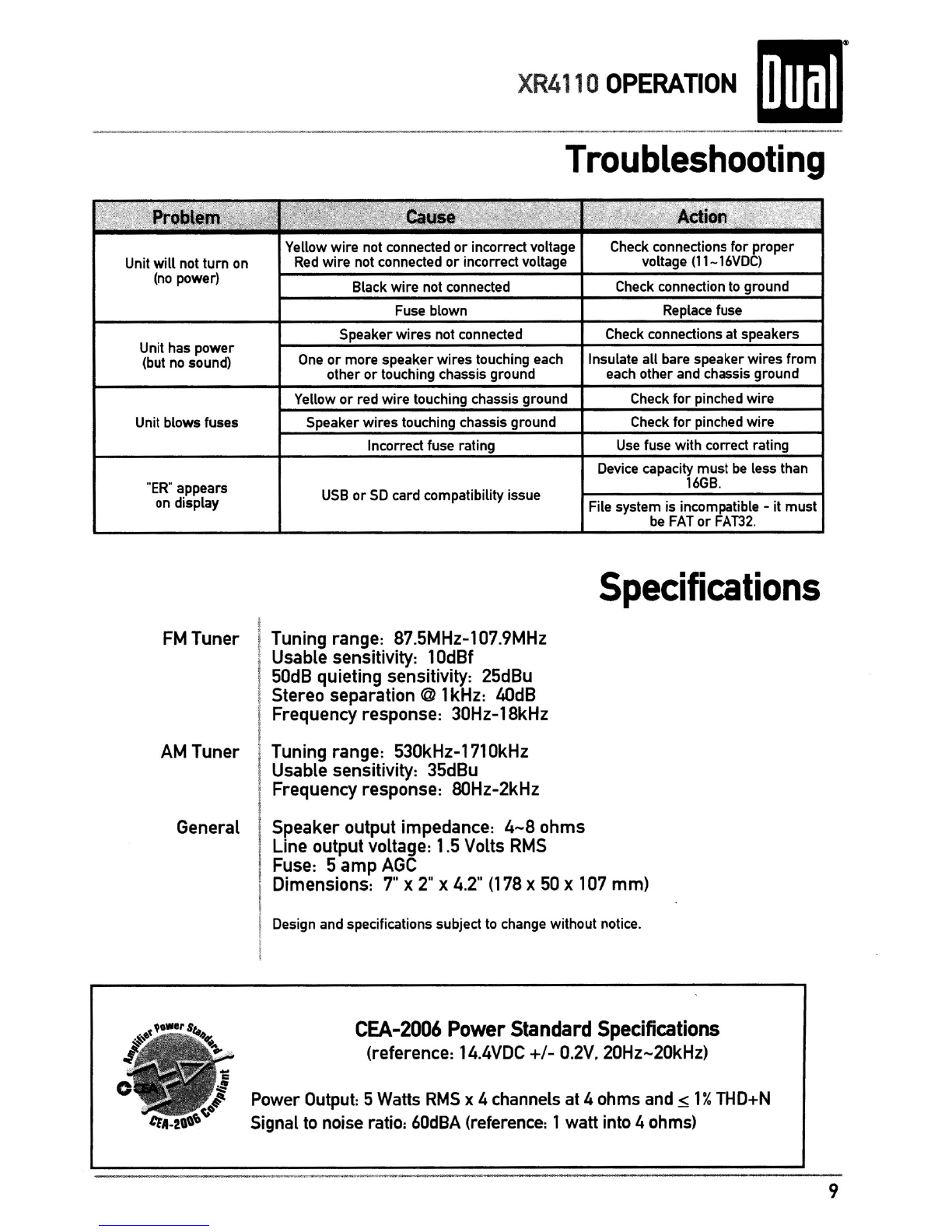 XR4110 OPERATION Dual

Troubleshooting

| Problem | Cause | Action |
|---|---|---|
| Unit will not turn on (no power) | Yellow wire not connected or incorrect voltage Red wire not connected or incorrect voltage | Check connections for proper voltage (11~16VDC) |
| | Black wire not connected | Check connection to ground |
| | Fuse blown | Replace fuse |
| Unit has power (but no sound) | Speaker wires not connected | Check connections at speakers |
| | One or more speaker wires touching each other or touching chassis ground | Insulate all bare speaker wires from each other and chassis ground |
| Unit blows fuses | Yellow or red wire touching chassis ground | Check for pinched wire |
| | Speaker wires touching chassis ground | Check for pinched wire |
| | Incorrect fuse rating | Use fuse with correct rating |
| "ER" appears on display | USB or SD card compatibility issue | Device capacity must be less than 16GB. |
| | | File system is incompatible - it must be FAT or FAT32. |

Specifications

FM Tuner
Tuning range: 87.5MHz-107.9MHz
Usable sensitivity: 10dBf
50dB quieting sensitivity: 25dBu
Stereo separation @ 1kHz: 40dB
Frequency response: 30Hz-18kHz

AM Tuner
Tuning range: 530kHz-1710kHz
Usable sensitivity: 35dBu
Frequency response: 80Hz-2kHz

General
Speaker output impedance: 4~8 ohms
Line output voltage: 1.5 Volts RMS
Fuse: 5 amp AGC
Dimensions: 7" x 2" x 4.2" (178 x 50 x 107 mm)

Design and specifications subject to change without notice.

Amplifier Power Standard CEA CEA-2006 Compliant

CEA-2006 Power Standard Specifications
(reference: 14.4VDC +/- 0.2V, 20Hz~20kHz)

Power Output: 5 Watts RMS x 4 channels at 4 ohms and $\leq$ 1% THD+N
Signal to noise ratio: 60dBA (reference: 1 watt into 4 ohms)

9